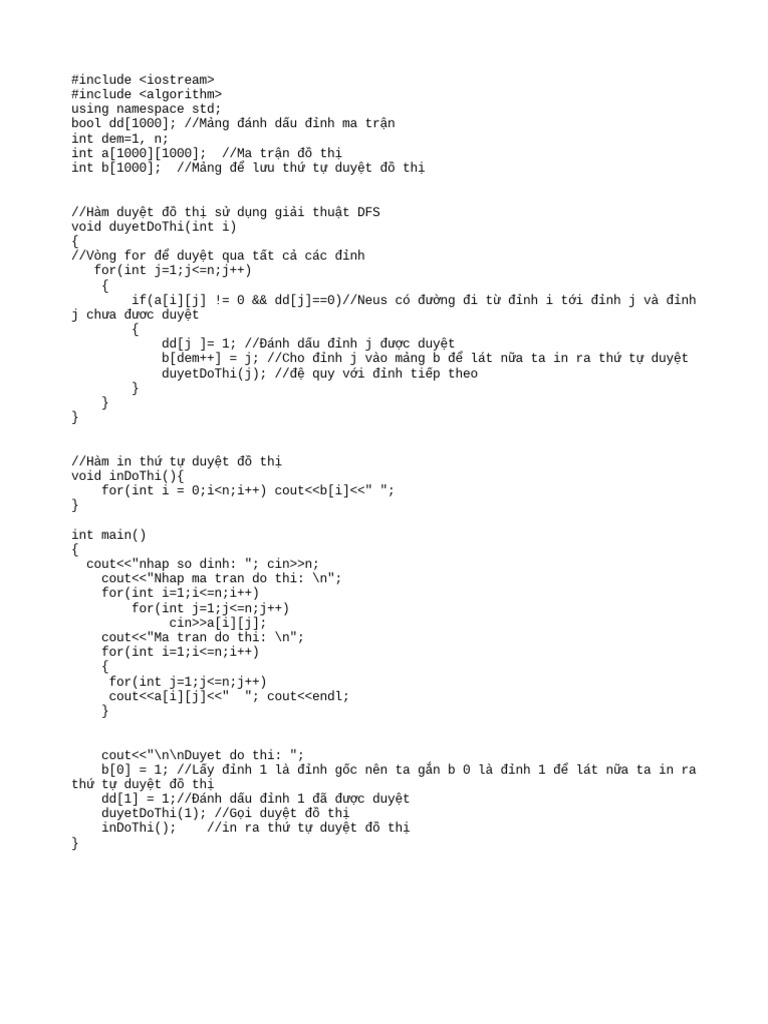 #include <iostream>
#include <algorithm>
using namespace std;
bool dd[1000]; //Mảng đánh dấu đỉnh ma trận
int dem=1, n;
int a[1000][1000];  //Ma trận đồ thị
int b[1000];  //Mảng để lưu thứ tự duyệt đồ thị

//Hàm duyệt đồ thị sử dụng giải thuật DFS
void duyetDoThi(int i)
{
//Vòng for để duyệt qua tất cả các đỉnh
   for(int j=1;j<=n;j++)
    {
        if(a[i][j] != 0 && dd[j]==0)//Neus có đường đi từ đỉnh i tới đỉnh j và đỉnh j chưa được duyệt
        {
            dd[j ]= 1; //Đánh dấu đỉnh j được duyệt
            b[dem++] = j; //Cho đỉnh j vào mảng b để lát nữa ta in ra thứ tự duyệt
            duyetDoThi(j); //đệ quy với đỉnh tiếp theo
        }
    }
}

//Hàm in thứ tự duyệt đồ thị
void inDoThi(){
    for(int i = 0;i<n;i++) cout<<b[i]<<" ";
}

int main()
{
  cout<<"nhap so dinh: "; cin>>n;
    cout<<"Nhap ma tran do thi: \n";
    for(int i=1;i<=n;i++)
        for(int j=1;j<=n;j++)
             cin>>a[i][j];
    cout<<"Ma tran do thi: \n";
    for(int i=1;i<=n;i++)
    {
     for(int j=1;j<=n;j++)
     cout<<a[i][j]<<"  "; cout<<endl;
    }

    cout<<"\n\nDuyet do thi: ";
    b[0] = 1; //Lấy đỉnh 1 là đỉnh gốc nên ta gắn b 0 là đỉnh 1 để lát nữa ta in ra thứ tự duyệt đồ thị
    dd[1] = 1;//Đánh dấu đỉnh 1 đã được duyệt
    duyetDoThi(1); //Gọi duyệt đồ thị
    inDoThi();    //in ra thứ tự duyệt đồ thị
}